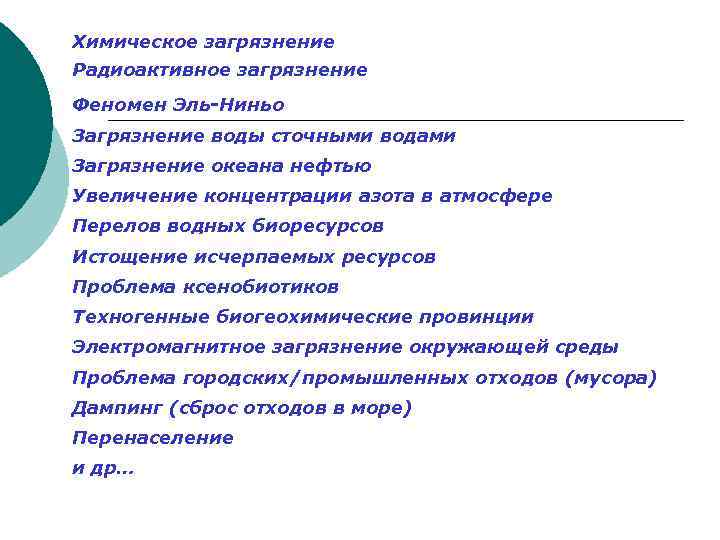 Химическое загрязнение
Радиоактивное загрязнение
Феномен Эль-Ниньо
Загрязнение воды сточными водами
Загрязнение океана нефтью
Увеличение концентрации азота в атмосфере
Перелов водных биоресурсов
Истощение исчерпаемых ресурсов
Проблема ксенобиотиков
Техногенные биогеохимические провинции
Электромагнитное загрязнение окружающей среды
Проблема городских/промышленных отходов (мусора)
Дампинг (сброс отходов в море)
Перенаселение
и др…